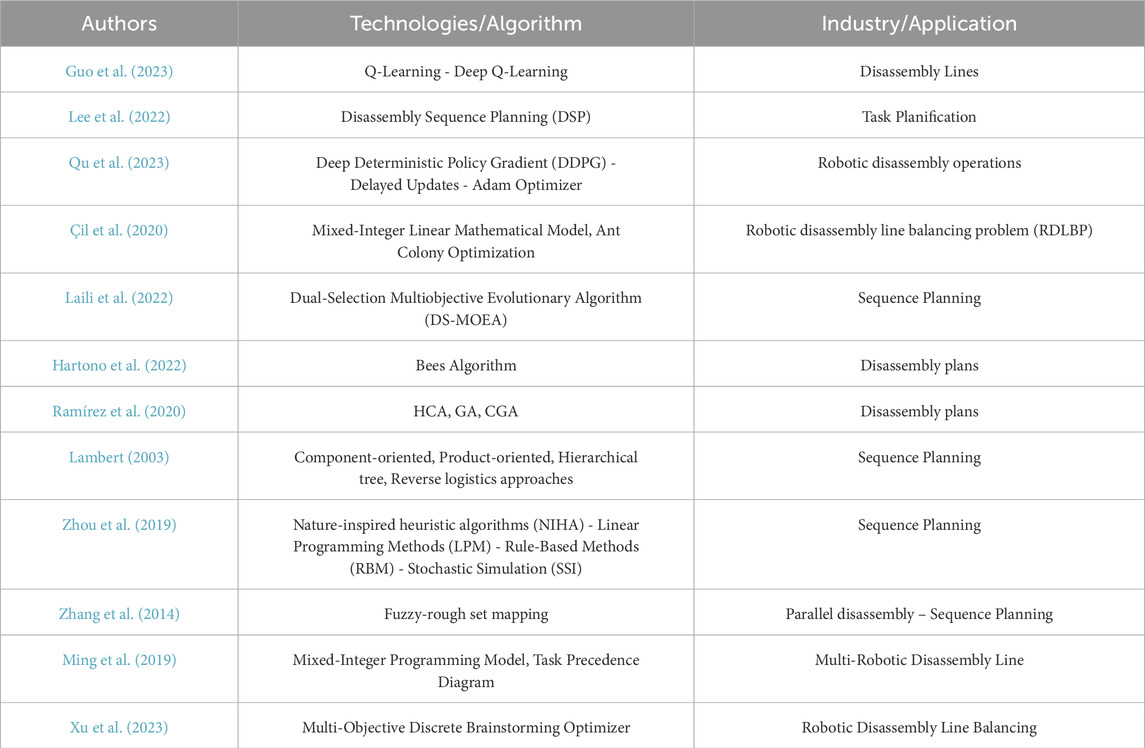 | Authors | Technologies/Algorithm | Industry/Application |
|---|---|---|
| Guo et al. (2023) | Q-Learning - Deep Q-Learning | Disassembly Lines |
| Lee et al. (2022) | Disassembly Sequence Planning (DSP) | Task Planification |
| Qu et al. (2023) | Deep Deterministic Policy Gradient (DDPG) - Delayed Updates - Adam Optimizer | Robotic disassembly operations |
| Çil et al. (2020) | Mixed-Integer Linear Mathematical Model, Ant Colony Optimization | Robotic disassembly line balancing problem (RDLBP) |
| Laili et al. (2022) | Dual-Selection Multiobjective Evolutionary Algorithm (DS-MOEA) | Sequence Planning |
| Hartono et al. (2022) | Bees Algorithm | Disassembly plans |
| Ramírez et al. (2020) | HCA, GA, CGA | Disassembly plans |
| Lambert (2003) | Component-oriented, Product-oriented, Hierarchical tree, Reverse logistics approaches | Sequence Planning |
| Zhou et al. (2019) | Nature-inspired heuristic algorithms (NIHA) - Linear Programming Methods (LPM) - Rule-Based Methods (RBM) - Stochastic Simulation (SSI) | Sequence Planning |
| Zhang et al. (2014) | Fuzzy-rough set mapping | Parallel disassembly – Sequence Planning |
| Ming et al. (2019) | Mixed-Integer Programming Model, Task Precedence Diagram | Multi-Robotic Disassembly Line |
| Xu et al. (2023) | Multi-Objective Discrete Brainstorming Optimizer | Robotic Disassembly Line Balancing |